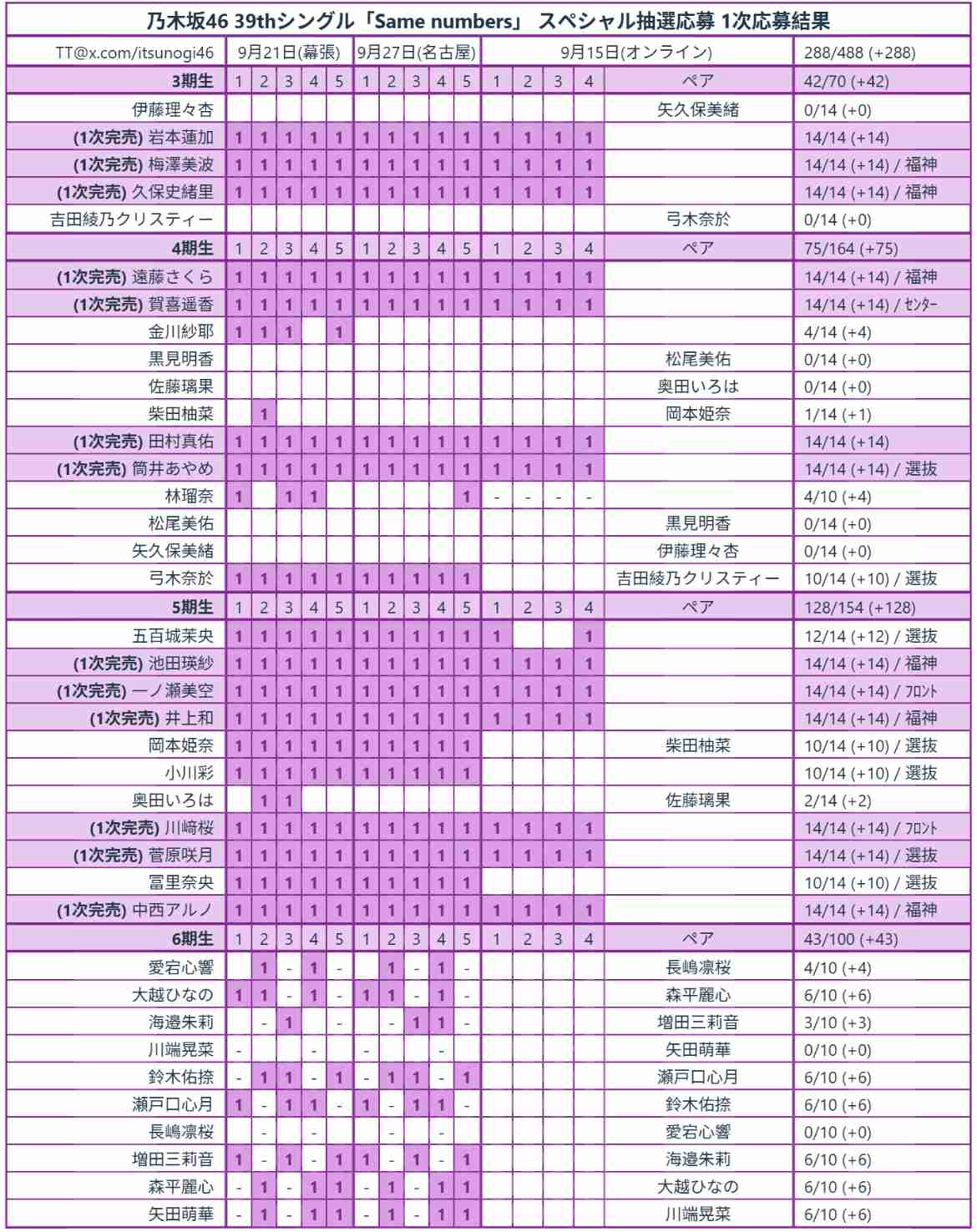 乃木坂46 39thシングル「Same numbers」 スペシャル抽選応募 1次応募結果

| TT@x.com/itsunogi46 | 9月21日(幕張) | | | | | 9月27日(名古屋) | | | | | 9月15日(オンライン) | | | | | 288/488 (+288) |
|---|---|---|---|---|---|---|---|---|---|---|---|---|---|---|---|---|
| 3期生 | 1 | 2 | 3 | 4 | 5 | 1 | 2 | 3 | 4 | 5 | 1 | 2 | 3 | 4 | ペア | 42/70 (+42) |
| 伊藤理々杏 | | | | | | | | | | | | | | | 矢久保美緒 | 0/14 (+0) |
| (1次完売) 岩本蓮加 | 1 | 1 | 1 | 1 | 1 | 1 | 1 | 1 | 1 | 1 | 1 | 1 | 1 | 1 | | 14/14 (+14) |
| (1次完売) 梅澤美波 | 1 | 1 | 1 | 1 | 1 | 1 | 1 | 1 | 1 | 1 | 1 | 1 | 1 | 1 | | 14/14 (+14) / 福神 |
| (1次完売) 久保史緒里 | 1 | 1 | 1 | 1 | 1 | 1 | 1 | 1 | 1 | 1 | 1 | 1 | 1 | 1 | | 14/14 (+14) / 福神 |
| 吉田綾乃クリスティー | | | | | | | | | | | | | | | 弓木奈於 | 0/14 (+0) |
| 4期生 | 1 | 2 | 3 | 4 | 5 | 1 | 2 | 3 | 4 | 5 | 1 | 2 | 3 | 4 | ペア | 75/164 (+75) |
| (1次完売) 遠藤さくら | 1 | 1 | 1 | 1 | 1 | 1 | 1 | 1 | 1 | 1 | 1 | 1 | 1 | 1 | | 14/14 (+14) / 福神 |
| (1次完売) 賀喜遥香 | 1 | 1 | 1 | 1 | 1 | 1 | 1 | 1 | 1 | 1 | 1 | 1 | 1 | 1 | | 14/14 (+14) / センター |
| 金川紗耶 | 1 | 1 | 1 | | 1 | | | | | | | | | | | 4/14 (+4) |
| 黒見明香 | | | | | | | | | | | | | | | 松尾美佑 | 0/14 (+0) |
| 佐藤璃果 | | | | | | | | | | | | | | | 奥田いろは | 0/14 (+0) |
| 柴田柚菜 | | 1 | | | | | | | | | | | | | 岡本姫奈 | 1/14 (+1) |
| (1次完売) 田村真佑 | 1 | 1 | 1 | 1 | 1 | 1 | 1 | 1 | 1 | 1 | 1 | 1 | 1 | 1 | | 14/14 (+14) |
| (1次完売) 筒井あやめ | 1 | 1 | 1 | 1 | 1 | 1 | 1 | 1 | 1 | 1 | 1 | 1 | 1 | 1 | | 14/14 (+14) / 選抜 |
| 林瑠奈 | 1 | | 1 | 1 | | | | | | 1 | - | - | - | - | | 4/10 (+4) |
| 松尾美佑 | | | | | | | | | | | | | | | 黒見明香 | 0/14 (+0) |
| 矢久保美緒 | | | | | | | | | | | | | | | 伊藤理々杏 | 0/14 (+0) |
| 弓木奈於 | 1 | 1 | 1 | 1 | 1 | 1 | 1 | 1 | 1 | 1 | | | | | 吉田綾乃クリスティー | 10/14 (+10) / 選抜 |
| 5期生 | 1 | 2 | 3 | 4 | 5 | 1 | 2 | 3 | 4 | 5 | 1 | 2 | 3 | 4 | ペア | 128/154 (+128) |
| 五百城茉央 | 1 | 1 | 1 | 1 | 1 | 1 | 1 | 1 | 1 | 1 | 1 | | | 1 | | 12/14 (+12) / 選抜 |
| (1次完売) 池田瑛紗 | 1 | 1 | 1 | 1 | 1 | 1 | 1 | 1 | 1 | 1 | 1 | 1 | 1 | 1 | | 14/14 (+14) / 福神 |
| (1次完売) 一ノ瀬美空 | 1 | 1 | 1 | 1 | 1 | 1 | 1 | 1 | 1 | 1 | 1 | 1 | 1 | 1 | | 14/14 (+14) / フロント |
| (1次完売) 井上和 | 1 | 1 | 1 | 1 | 1 | 1 | 1 | 1 | 1 | 1 | 1 | 1 | 1 | 1 | | 14/14 (+14) / 福神 |
| 岡本姫奈 | 1 | 1 | 1 | 1 | 1 | 1 | 1 | 1 | 1 | 1 | | | | | 柴田柚菜 | 10/14 (+10) / 選抜 |
| 小川彩 | 1 | 1 | 1 | 1 | 1 | 1 | 1 | 1 | 1 | 1 | | | | | | 10/14 (+10) / 選抜 |
| 奥田いろは | | 1 | 1 | | | | | | | | | | | | 佐藤璃果 | 2/14 (+2) |
| (1次完売) 川﨑桜 | 1 | 1 | 1 | 1 | 1 | 1 | 1 | 1 | 1 | 1 | 1 | 1 | 1 | 1 | | 14/14 (+14) / フロント |
| (1次完売) 菅原咲月 | 1 | 1 | 1 | 1 | 1 | 1 | 1 | 1 | 1 | 1 | 1 | 1 | 1 | 1 | | 14/14 (+14) / 選抜 |
| 冨里奈央 | 1 | 1 | 1 | 1 | 1 | 1 | 1 | 1 | 1 | 1 | | | | | | 10/14 (+10) / 選抜 |
| (1次完売) 中西アルノ | 1 | 1 | 1 | 1 | 1 | 1 | 1 | 1 | 1 | 1 | 1 | 1 | 1 | 1 | | 14/14 (+14) / 福神 |
| 6期生 | 1 | 2 | 3 | 4 | 5 | 1 | 2 | 3 | 4 | 5 | 1 | 2 | 3 | 4 | ペア | 43/100 (+43) |
| 愛宕心響 | | 1 | - | 1 | - | | 1 | - | 1 | - | | | | | 長嶋凛桜 | 4/10 (+4) |
| 大越ひなの | 1 | 1 | - | 1 | - | 1 | 1 | - | 1 | - | | | | | 森平麗心 | 6/10 (+6) |
| 海邉朱莉 | | - | 1 | | - | | - | 1 | 1 | - | | | | | 増田三莉音 | 3/10 (+3) |
| 川端晃菜 | - | | | - | | - | | | - | | | | | | 矢田萌華 | 0/10 (+0) |
| 鈴木佑捺 | - | 1 | 1 | - | 1 | - | 1 | 1 | - | 1 | | | | | 瀬戸口心月 | 6/10 (+6) |
| 瀬戸口心月 | 1 | - | 1 | 1 | - | 1 | - | 1 | 1 | - | | | | | 鈴木佑捺 | 6/10 (+6) |
| 長嶋凛桜 | | - | | - | | | - | | - | | | | | | 愛宕心響 | 0/10 (+0) |
| 増田三莉音 | 1 | - | 1 | - | 1 | 1 | - | 1 | - | 1 | | | | | 海邉朱莉 | 6/10 (+6) |
| 森平麗心 | - | 1 | - | 1 | 1 | - | 1 | - | 1 | 1 | | | | | 大越ひなの | 6/10 (+6) |
| 矢田萌華 | - | 1 | - | 1 | 1 | - | 1 | - | 1 | 1 | | | | | 川端晃菜 | 6/10 (+6) |